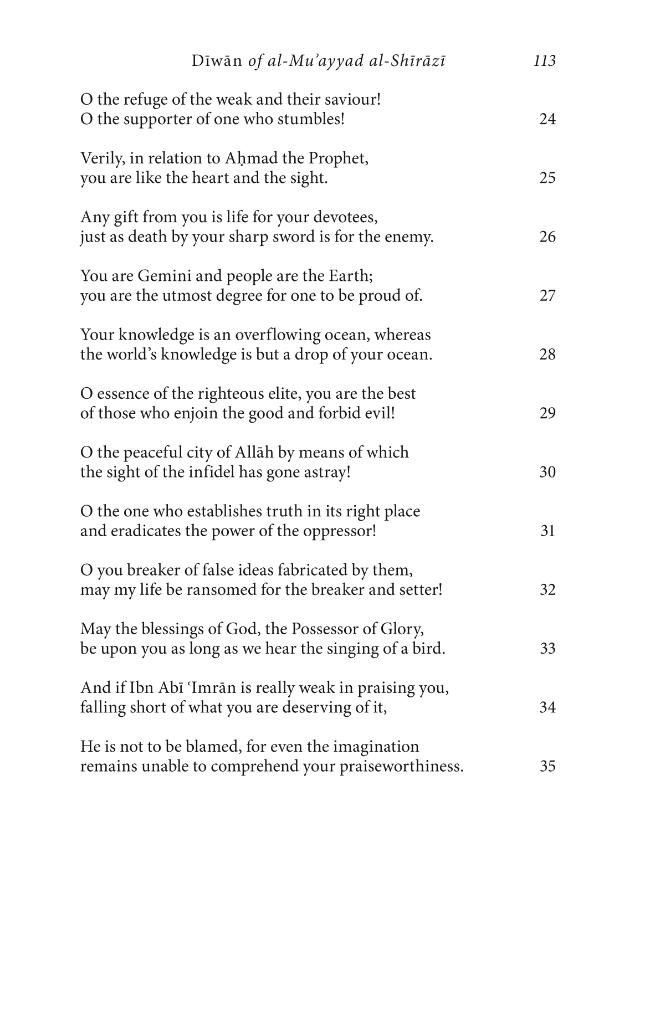 Dīwān of al-Mu'ayyad al-Shīrāzī 113

O the refuge of the weak and their saviour!
O the supporter of one who stumbles! 24

Verily, in relation to Aḥmad the Prophet,
you are like the heart and the sight. 25

Any gift from you is life for your devotees,
just as death by your sharp sword is for the enemy. 26

You are Gemini and people are the Earth;
you are the utmost degree for one to be proud of. 27

Your knowledge is an overflowing ocean, whereas
the world's knowledge is but a drop of your ocean. 28

O essence of the righteous elite, you are the best
of those who enjoin the good and forbid evil! 29

O the peaceful city of Allāh by means of which
the sight of the infidel has gone astray! 30

O the one who establishes truth in its right place
and eradicates the power of the oppressor! 31

O you breaker of false ideas fabricated by them,
may my life be ransomed for the breaker and setter! 32

May the blessings of God, the Possessor of Glory,
be upon you as long as we hear the singing of a bird. 33

And if Ibn Abī 'Imrān is really weak in praising you,
falling short of what you are deserving of it, 34

He is not to be blamed, for even the imagination
remains unable to comprehend your praiseworthiness. 35